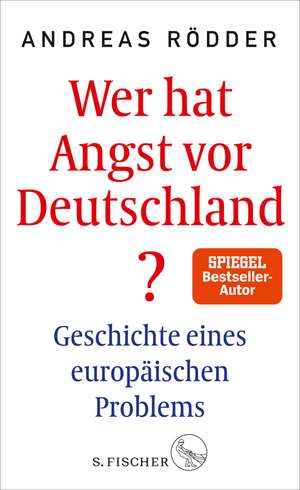 ANDREAS RÖDDER

Wer hat Angst vor Deutschland ?

SPIEGEL Bestseller-Autor

Geschichte eines europäischen Problems

S. FISCHER